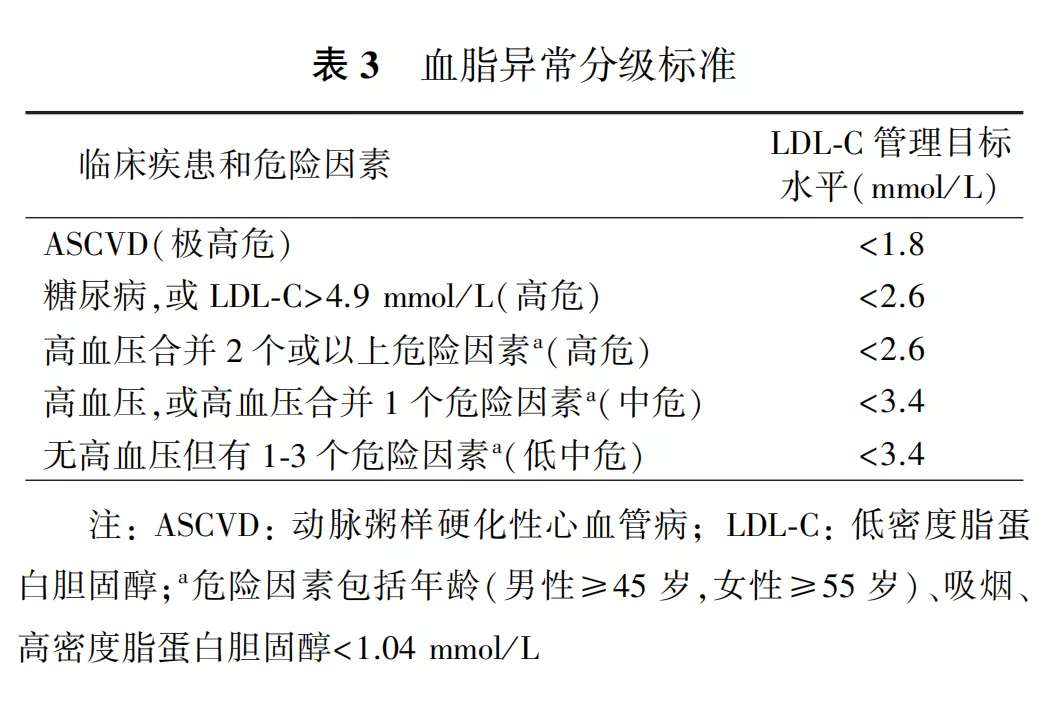 表 3　血脂异常分级标准

| 临床疾患和危险因素 | LDL-C 管理目标水平(mmol/L) |
|---|---|
| ASCVD(极高危) | <1.8 |
| 糖尿病,或 LDL-C>4.9 mmol/L(高危) | <2.6 |
| 高血压合并 2 个或以上危险因素$^a$(高危) | <2.6 |
| 高血压,或高血压合并 1 个危险因素$^a$(中危) | <3.4 |
| 无高血压但有 1-3 个危险因素$^a$(低中危) | <3.4 |

注：ASCVD：动脉粥样硬化性心血管病；LDL-C：低密度脂蛋白胆固醇；$^a$危险因素包括年龄(男性≥45 岁,女性≥55 岁)、吸烟、高密度脂蛋白胆固醇<1.04 mmol/L